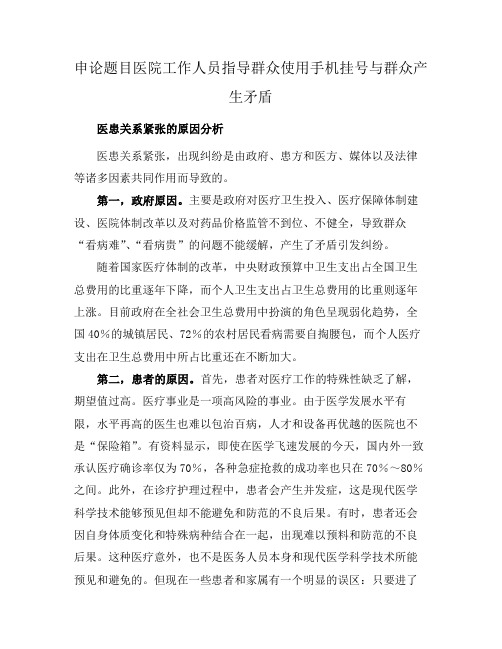 申论题目医院工作人员指导群众使用手机挂号与群众产生矛盾

医患关系紧张的原因分析

医患关系紧张，出现纠纷是由政府、患方和医方、媒体以及法律等诸多因素共同作用而导致的。

第一，政府原因。主要是政府对医疗卫生投入、医疗保障体制建设、医院体制改革以及对药品价格监管不到位、不健全，导致群众“看病难”、“看病贵”的问题不能缓解，产生了矛盾引发纠纷。

随着国家医疗体制的改革，中央财政预算中卫生支出占全国卫生总费用的比重逐年下降，而个人卫生支出占卫生总费用的比重则逐年上涨。目前政府在全社会卫生总费用中扮演的角色呈现弱化趋势，全国40%的城镇居民、72%的农村居民看病需要自掏腰包，而个人医疗支出在卫生总费用中所占比重还在不断加大。

第二，患者的原因。首先，患者对医疗工作的特殊性缺乏了解，期望值过高。医疗事业是一项高风险的事业。由于医学发展水平有限，水平再高的医生也难以包治百病，人才和设备再优越的医院也不是“保险箱”。有资料显示，即使在医学飞速发展的今天，国内外一致承认医疗确诊率仅为70%，各种急症抢救的成功率也只在70%～80%之间。此外，在诊疗护理过程中，患者会产生并发症，这是现代医学科学技术能够预见但却不能避免和防范的不良后果。有时，患者还会因自身体质变化和特殊病种结合在一起，出现难以预料和防范的不良后果。这种医疗意外，也不是医务人员本身和现代医学科学技术所能预见和避免的。但现在一些患者和家属有一个明显的误区：只要进了